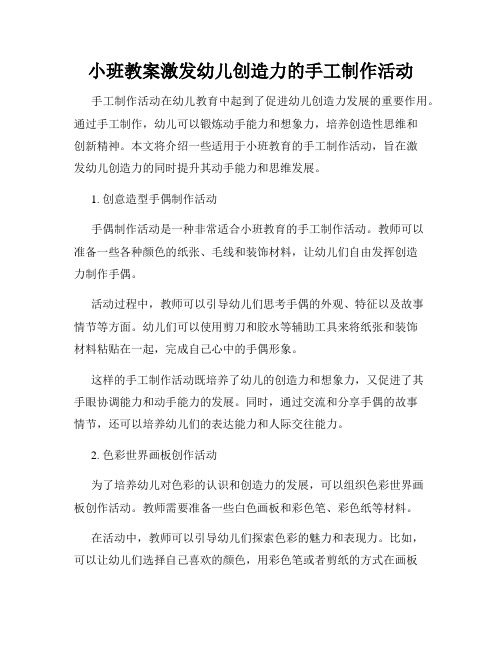 小班教案激发幼儿创造力的手工制作活动

手工制作活动在幼儿教育中起到了促进幼儿创造力发展的重要作用。通过手工制作，幼儿可以锻炼动手能力和想象力，培养创造性思维和创新精神。本文将介绍一些适用于小班教育的手工制作活动，旨在激发幼儿创造力的同时提升其动手能力和思维发展。

1. 创意造型手偶制作活动

手偶制作活动是一种非常适合小班教育的手工制作活动。教师可以准备一些各种颜色的纸张、毛线和装饰材料，让幼儿们自由发挥创造力制作手偶。

活动过程中，教师可以引导幼儿们思考手偶的外观、特征以及故事情节等方面。幼儿们可以使用剪刀和胶水等辅助工具来将纸张和装饰材料粘贴在一起，完成自己心中的手偶形象。

这样的手工制作活动既培养了幼儿的创造力和想象力，又促进了其手眼协调能力和动手能力的发展。同时，通过交流和分享手偶的故事情节，还可以培养幼儿们的表达能力和人际交往能力。

2. 色彩世界画板创作活动

为了培养幼儿对色彩的认识和创造力的发展，可以组织色彩世界画板创作活动。教师需要准备一些白色画板和彩色笔、彩色纸等材料。

在活动中，教师可以引导幼儿们探索色彩的魅力和表现力。比如，可以让幼儿们选择自己喜欢的颜色，用彩色笔或者剪纸的方式在画板